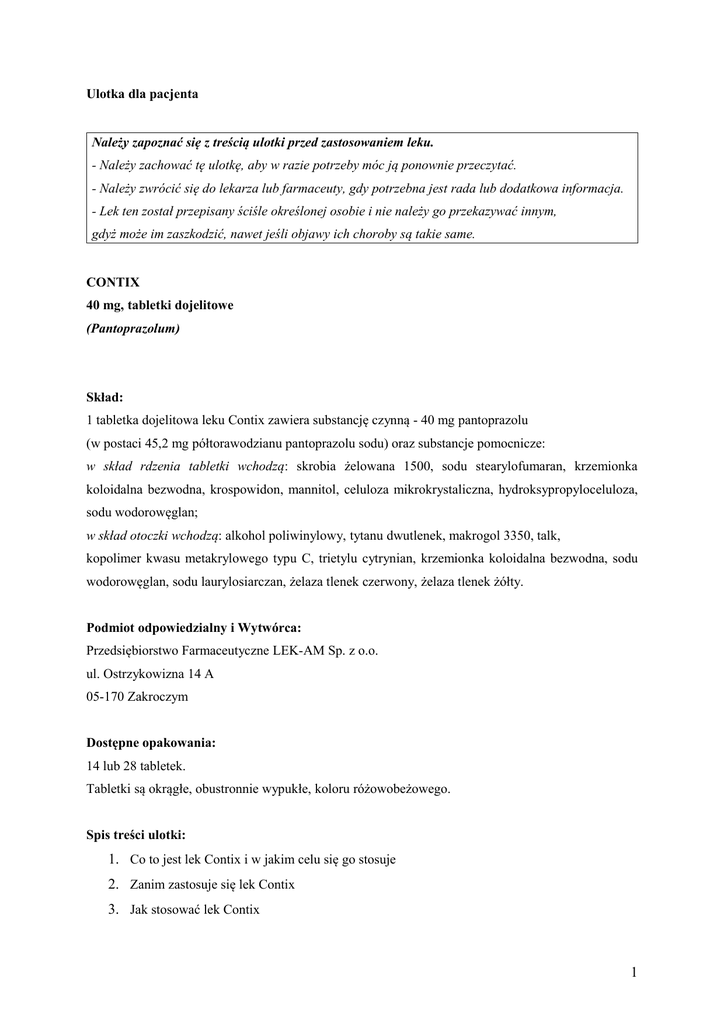 Ulotka dla pacjenta

Należy zapoznać się z treścią ulotki przed zastosowaniem leku.
- Należy zachować tę ulotkę, aby w razie potrzeby móc ją ponownie przeczytać.
- Należy zwrócić się do lekarza lub farmaceuty, gdy potrzebna jest rada lub dodatkowa informacja.
- Lek ten został przepisany ściśle określonej osobie i nie należy go przekazywać innym, gdyż może im zaszkodzić, nawet jeśli objawy ich choroby są takie same.

CONTIX
40 mg, tabletki dojelitowe
(Pantoprazolum)

Skład:
1 tabletka dojelitowa leku Contix zawiera substancję czynną - 40 mg pantoprazolu
(w postaci 45,2 mg półtorawodzianu pantoprazolu sodu) oraz substancje pomocnicze:
w skład rdzenia tabletki wchodzą: skrobia żelowana 1500, sodu stearylofumaran, krzemionka koloidalna bezwodna, krospowidon, mannitol, celuloza mikrokrystaliczna, hydroksypropyloceluloza, sodu wodorowęglan;
w skład otoczki wchodzą: alkohol poliwinylowy, tytanu dwutlenek, makrogol 3350, talk, kopolimer kwasu metakrylowego typu C, trietylu cytrynian, krzemionka koloidalna bezwodna, sodu wodorowęglan, sodu laurylosiarczan, żelaza tlenek czerwony, żelaza tlenek żółty.

Podmiot odpowiedzialny i Wytwórca:
Przedsiębiorstwo Farmaceutyczne LEK-AM Sp. z o.o.
ul. Ostrzykowizna 14 A
05-170 Zakroczym

Dostępne opakowania:
14 lub 28 tabletek.
Tabletki są okrągłe, obustronnie wypukłe, koloru różowobeżowego.

Spis treści ulotki:
1. Co to jest lek Contix i w jakim celu się go stosuje
2. Zanim zastosuje się lek Contix
3. Jak stosować lek Contix

1